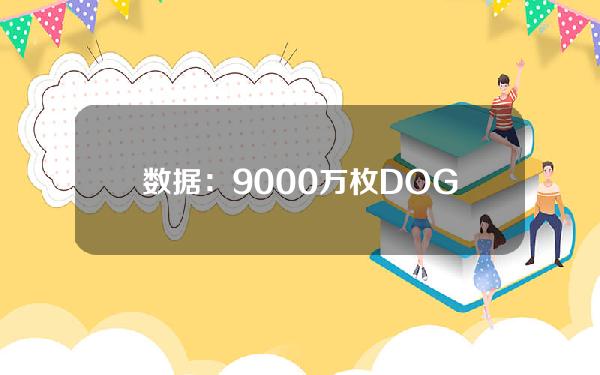 数据：9000万枚DOG